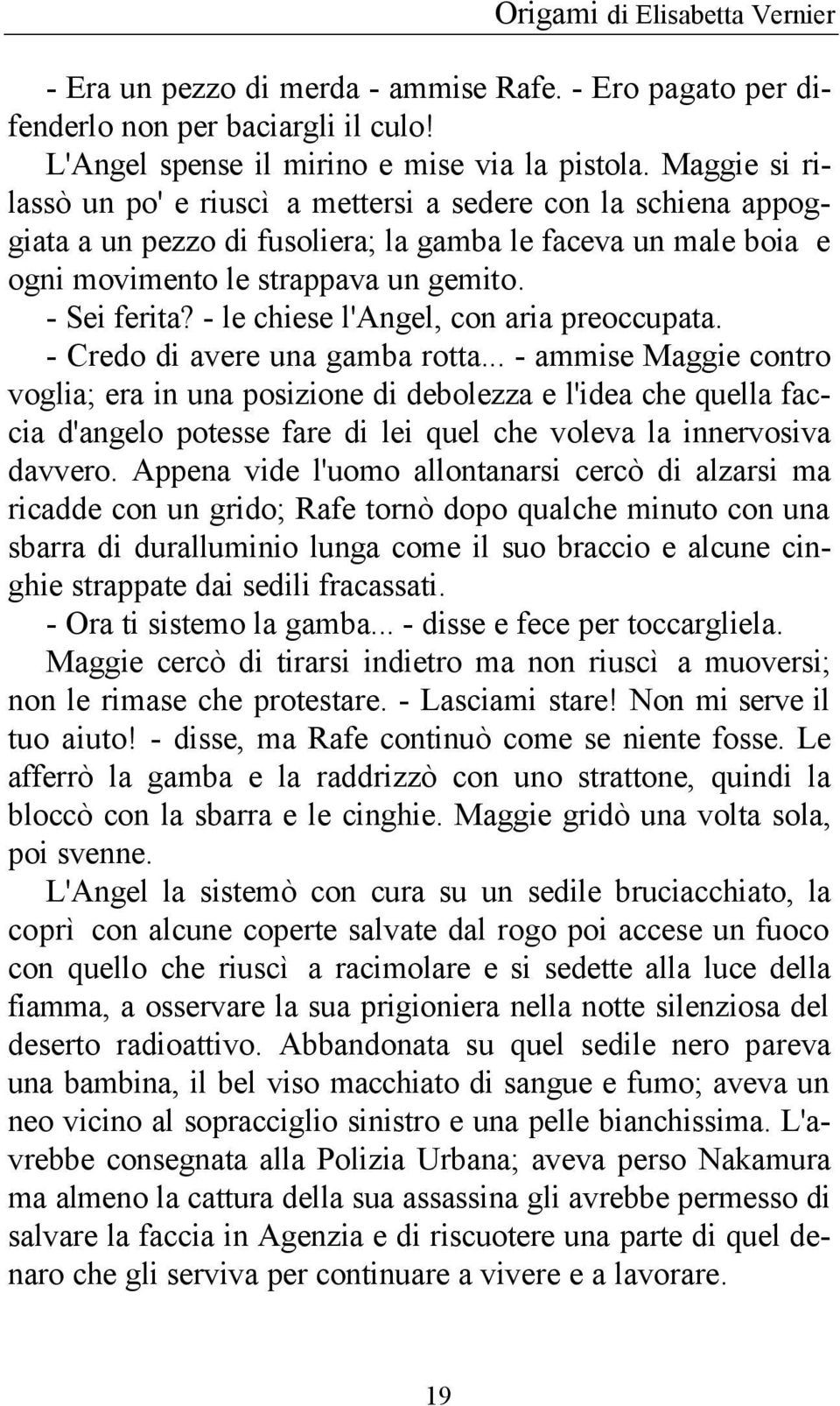 Origami di Elisabetta Vernier

- Era un pezzo di merda - ammise Rafe. - Ero pagato per difenderlo non per baciargli il culo!

L'Angel spense il mirino e mise via la pistola. Maggie si rilassò un po' e riuscì a mettersi a sedere con la schiena appoggiata a un pezzo di fusoliera; la gamba le faceva un male boia e ogni movimento le strappava un gemito.

- Sei ferita? - le chiese l'Angel, con aria preoccupata.

- Credo di avere una gamba rotta... - ammise Maggie contro voglia; era in una posizione di debolezza e l'idea che quella faccia d'angelo potesse fare di lei quel che voleva la innervosiva davvero. Appena vide l'uomo allontanarsi cercò di alzarsi ma ricadde con un grido; Rafe tornò dopo qualche minuto con una sbarra di duralluminio lunga come il suo braccio e alcune cinghie strappate dai sedili fracassati.

- Ora ti sistemo la gamba... - disse e fece per toccargliela.

Maggie cercò di tirarsi indietro ma non riuscì a muoversi; non le rimase che protestare. - Lasciami stare! Non mi serve il tuo aiuto! - disse, ma Rafe continuò come se niente fosse. Le afferrò la gamba e la raddrizzò con uno strattone, quindi la bloccò con la sbarra e le cinghie. Maggie gridò una volta sola, poi svenne.

L'Angel la sistemò con cura su un sedile bruciacchiato, la coprì con alcune coperte salvate dal rogo poi accese un fuoco con quello che riuscì a racimolare e si sedette alla luce della fiamma, a osservare la sua prigioniera nella notte silenziosa del deserto radioattivo. Abbandonata su quel sedile nero pareva una bambina, il bel viso macchiato di sangue e fumo; aveva un neo vicino al sopracciglio sinistro e una pelle bianchissima. L'avrebbe consegnata alla Polizia Urbana; aveva perso Nakamura ma almeno la cattura della sua assassina gli avrebbe permesso di salvare la faccia in Agenzia e di riscuotere una parte di quel denaro che gli serviva per continuare a vivere e a lavorare.

19